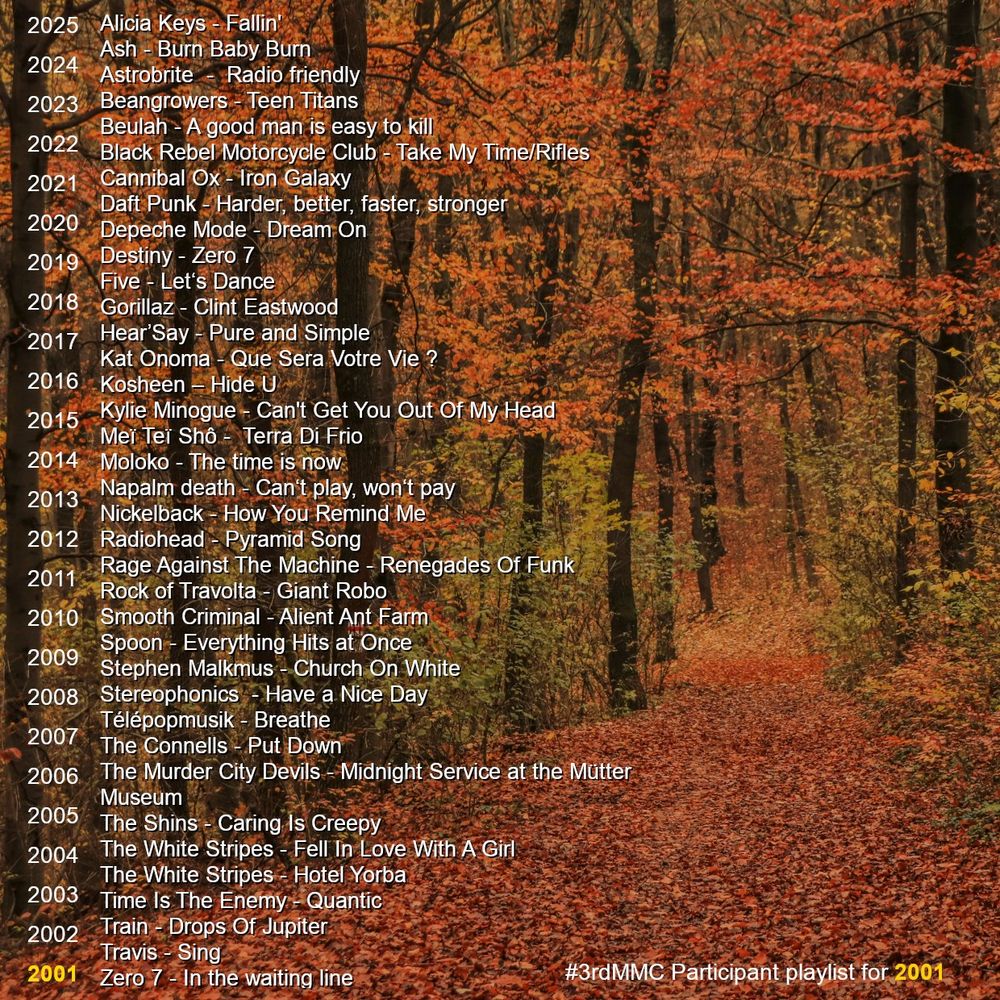 2025
2024
2023
2022
2021
2020
2019
2018
2017
2016
2015
2014
2013
2012
2011
2010
2009
2008
2007
2006
2005
2004
2003
2002
2001

Alicia Keys - Fallin'
Ash - Burn Baby Burn
Astrobrite - Radio friendly
Beangrowers - Teen Titans
Beulah - A good man is easy to kill
Black Rebel Motorcycle Club - Take My Time/Rifles
Cannibal Ox - Iron Galaxy
Daft Punk - Harder, better, faster, stronger
Depeche Mode - Dream On
Destiny - Zero 7
Five - Let's Dance
Gorillaz - Clint Eastwood
Hear'Say - Pure and Simple
Kat Onoma - Que Sera Votre Vie ?
Kosheen – Hide U
Kylie Minogue - Can't Get You Out Of My Head
Meï Teï Shô - Terra Di Frio
Moloko - The time is now
Napalm death - Can't play, won't pay
Nickelback - How You Remind Me
Radiohead - Pyramid Song
Rage Against The Machine - Renegades Of Funk
Rock of Travolta - Giant Robo
Smooth Criminal - Alient Ant Farm
Spoon - Everything Hits at Once
Stephen Malkmus - Church On White
Stereophonics - Have a Nice Day
Télépopmusik - Breathe
The Connells - Put Down
The Murder City Devils - Midnight Service at the Mütter Museum
The Shins - Caring Is Creepy
The White Stripes - Fell In Love With A Girl
The White Stripes - Hotel Yorba
Time Is The Enemy - Quantic
Train - Drops Of Jupiter
Travis - Sing
Zero 7 - In the waiting line

#3rdMMC Participant playlist for 2001